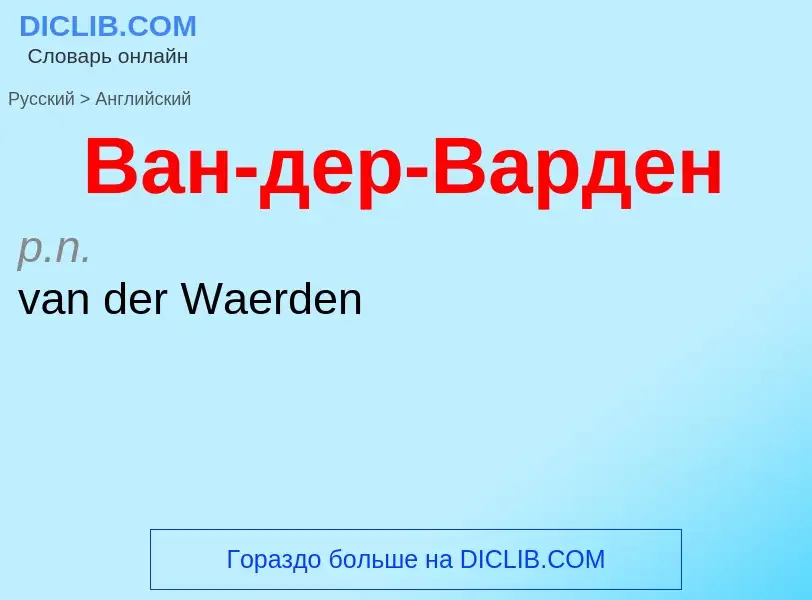 DICLIB.COM
Словарь онлайн

Русский > Английский

Ван-дер-Варден

p.n.
van der Waerden

Гораздо больше на DICLIB.COM